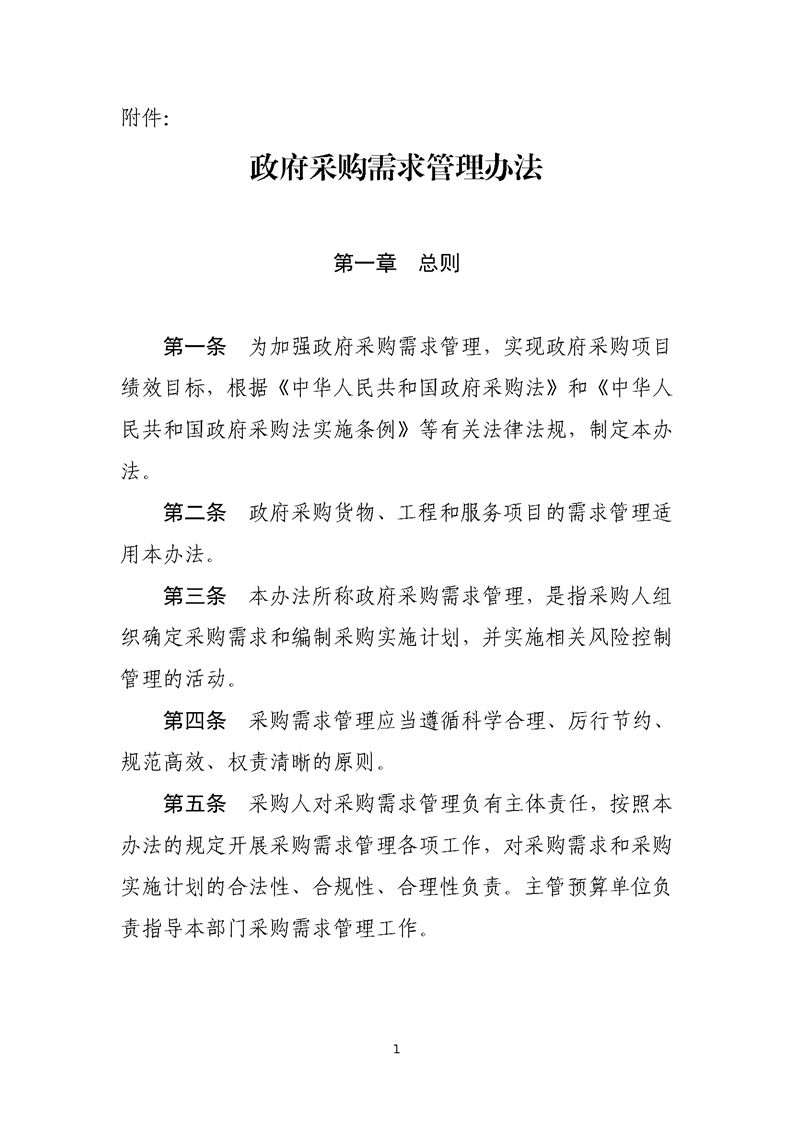 附件:

政府采购需求管理办法

第一章　总则

第一条　为加强政府采购需求管理，实现政府采购项目绩效目标，根据《中华人民共和国政府采购法》和《中华人民共和国政府采购法实施条例》等有关法律法规，制定本办法。

第二条　政府采购货物、工程和服务项目的需求管理适用本办法。

第三条　本办法所称政府采购需求管理，是指采购人组织确定采购需求和编制采购实施计划，并实施相关风险控制管理的活动。

第四条　采购需求管理应当遵循科学合理、厉行节约、规范高效、权责清晰的原则。

第五条　采购人对采购需求管理负有主体责任，按照本办法的规定开展采购需求管理各项工作，对采购需求和采购实施计划的合法性、合规性、合理性负责。主管预算单位负责指导本部门采购需求管理工作。

1